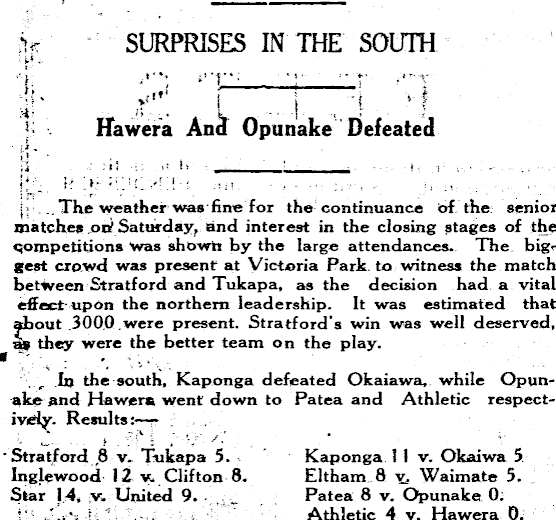 SURPRISES IN THE SOUTH

Hawera And Opunake Defeated

The weather was fine for the continuance of the senior matches on Saturday, and interest in the closing stages of the competitions was shown by the large attendances. The biggest crowd was present at Victoria Park to witness the match between Stratford and Tukapa, as the decision had a vital effect upon the northern leadership. It was estimated that about 3000 were present. Stratford's win was well deserved, as they were the better team on the play.

In the south, Kaponga defeated Okaiawa, while Opunake and Hawera went down to Patea and Athletic respectively. Results:—

Stratford 8 v. Tukapa 5.
Inglewood 12 v. Clifton 8.
Star 14, v. United 9.

Kaponga 11 v. Okaiwa 5
Eltham 8 v. Waimate 5.
Patea 8 v. Opunake 0.
Athletic 4 v. Hawera 0.